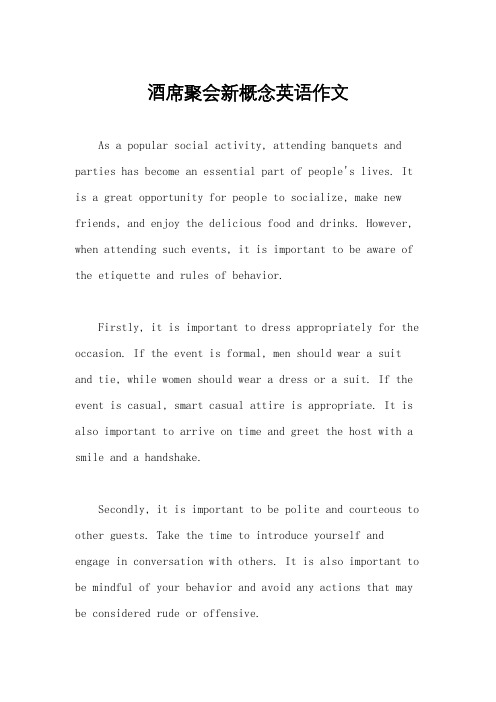 酒席聚会新概念英语作文

As a popular social activity, attending banquets and parties has become an essential part of people's lives. It is a great opportunity for people to socialize, make new friends, and enjoy the delicious food and drinks. However, when attending such events, it is important to be aware of the etiquette and rules of behavior.

Firstly, it is important to dress appropriately for the occasion. If the event is formal, men should wear a suit and tie, while women should wear a dress or a suit. If the event is casual, smart casual attire is appropriate. It is also important to arrive on time and greet the host with a smile and a handshake.

Secondly, it is important to be polite and courteous to other guests. Take the time to introduce yourself and engage in conversation with others. It is also important to be mindful of your behavior and avoid any actions that may be considered rude or offensive.